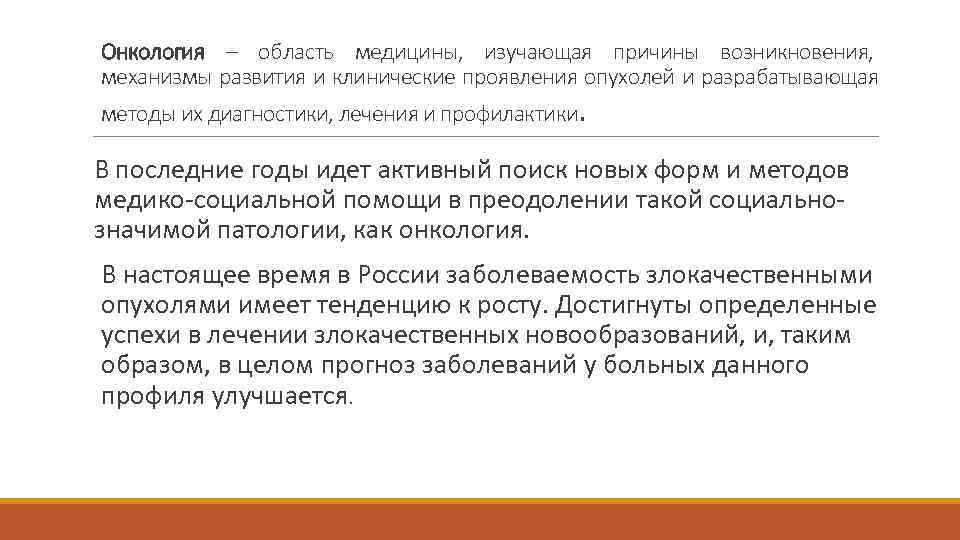 Онкология – область медицины, изучающая причины возникновения, механизмы развития и клинические проявления опухолей и разрабатывающая методы их диагностики, лечения и профилактики.

В последние годы идет активный поиск новых форм и методов медико-социальной помощи в преодолении такой социально-значимой патологии, как онкология.

В настоящее время в России заболеваемость злокачественными опухолями имеет тенденцию к росту. Достигнуты определенные успехи в лечении злокачественных новообразований, и, таким образом, в целом прогноз заболеваний у больных данного профиля улучшается.